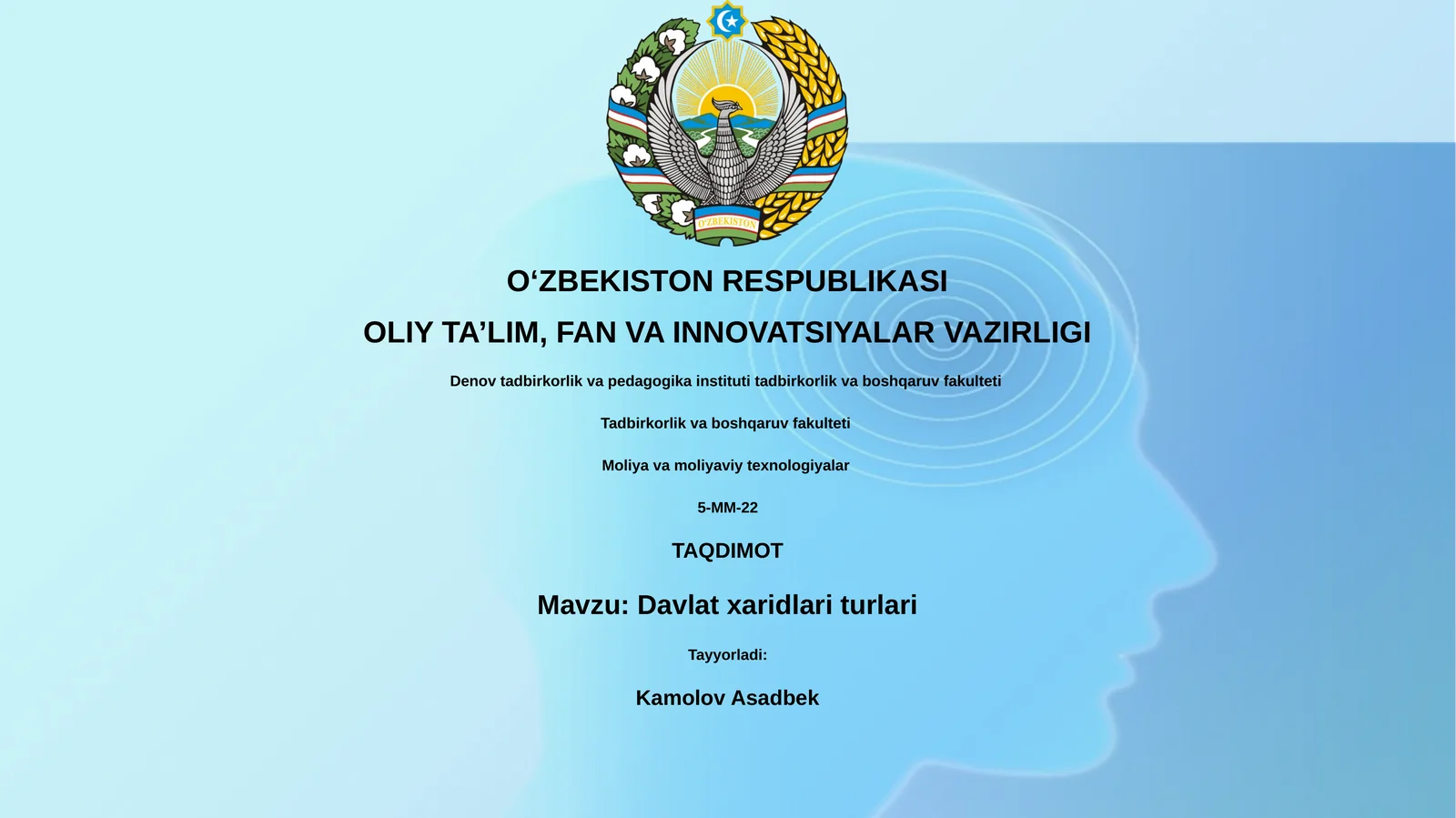 O'ZBEKISTON

O‘ZBEKISTON RESPUBLIKASI

OLIY TA’LIM, FAN VA INNOVATSIYALAR VAZIRLIGI

Denov tadbirkorlik va pedagogika instituti tadbirkorlik va boshqaruv fakulteti

Tadbirkorlik va boshqaruv fakulteti

Moliya va moliyaviy texnologiyalar

5-MM-22

TAQDIMOT

Mavzu: Davlat xaridlari turlari

Tayyorladi:

Kamolov Asadbek